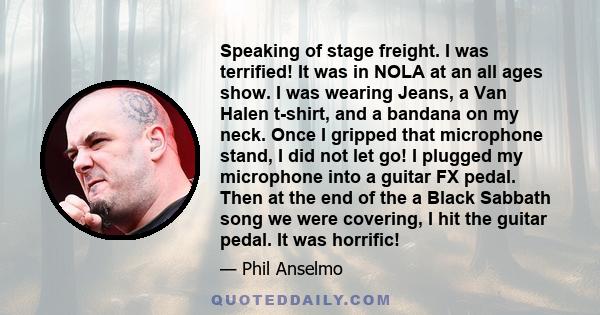 Speaking of stage freight. I was terrified! It was in NOLA at an all ages show. I was wearing Jeans, a Van Halen t-shirt, and a bandana on my neck. Once I gripped that microphone stand, I did not let go! I plugged my microphone into a guitar FX pedal. Then at the end of the a Black Sabbath song we were covering, I hit the guitar pedal. It was horrific!

— Phil Anselmo

QUOTEDDAILY.COM